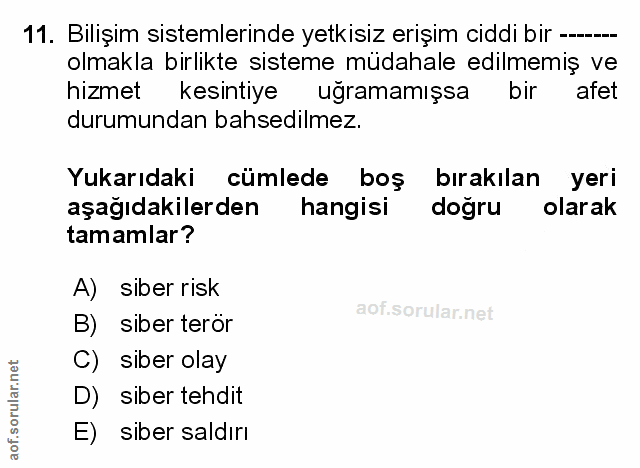 11. Bilişim sistemlerinde yetkisiz erişim ciddi bir ------- olmakla birlikte sisteme müdahale edilmemiş ve hizmet kesintiye uğramamışsa bir afet durumundan bahsedilmez.

Yukarıdaki cümlede boş bırakılan yeri aşağıdakilerden hangisi doğru olarak tamamlar?

A) siber risk
B) siber terör
C) siber olay
D) siber tehdit
E) siber saldırı

aof.sorular.net